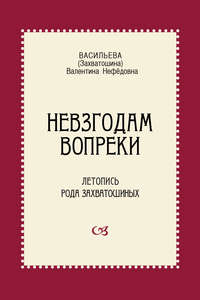 ВАСИЛЬЕВА
(Захватошина)
Валентина Нефёдовна

НЕВЗГОДАМ
ВОПРЕКИ

ЛЕТОПИСЬ
РОДА ЗАХВАТОШИНЫХ